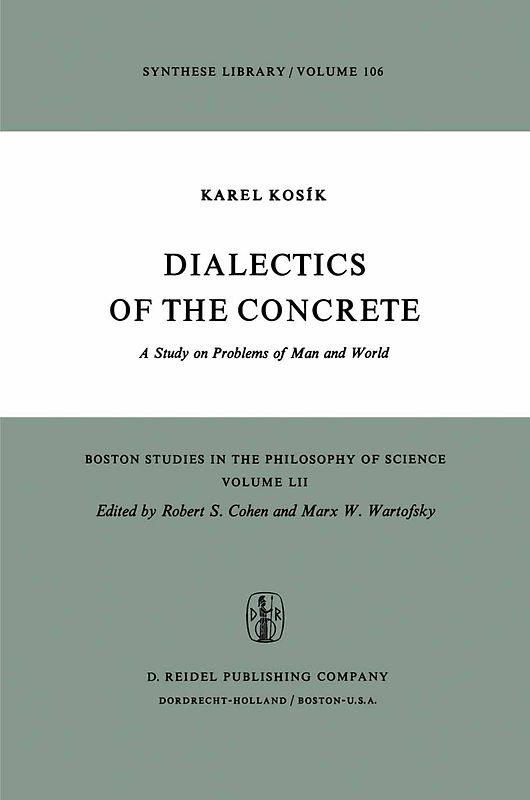 SYNTHESE LIBRARY / VOLUME 106

KAREL KOSÍK

DIALECTICS OF THE CONCRETE

A Study on Problems of Man and World

BOSTON STUDIES IN THE PHILOSOPHY OF SCIENCE
VOLUME LII
Edited by Robert S. Cohen and Marx W. Wartofsky

D R

D. REIDEL PUBLISHING COMPANY
DORDRECHT-HOLLAND / BOSTON-U.S.A.